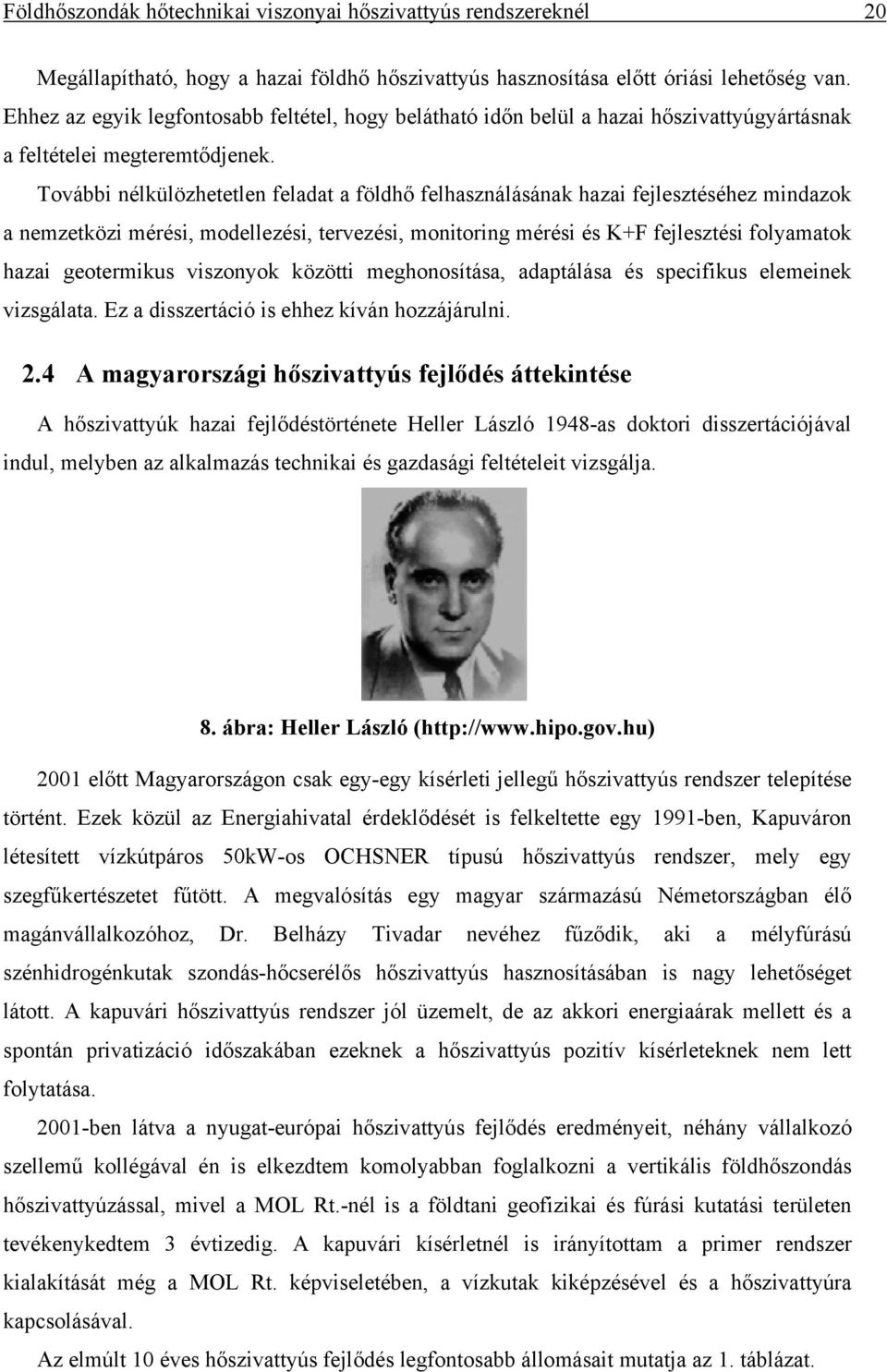 Földhőszondák hőtechnikai viszonyai hőszivattyús rendszereknél 20

Megállapítható, hogy a hazai földhő hőszivattyús hasznosítása előtt óriási lehetőség van. Ehhez az egyik legfontosabb feltétel, hogy belátható időn belül a hazai hőszivattyúgyártásnak a feltételei megteremtődjenek.

További nélkülözhetetlen feladat a földhő felhasználásának hazai fejlesztéséhez mindazok a nemzetközi mérési, modellezési, tervezési, monitoring mérési és K+F fejlesztési folyamatok hazai geotermikus viszonyok közötti meghonosítása, adaptálása és specifikus elemeinek vizsgálata. Ez a disszertáció is ehhez kíván hozzájárulni.

2.4 A magyarországi hőszivattyús fejlődés áttekintése

A hőszivattyúk hazai fejlődéstörténete Heller László 1948-as doktori disszertációjával indul, melyben az alkalmazás technikai és gazdasági feltételeit vizsgálja.

8. ábra: Heller László (http://www.hipo.gov.hu)

2001 előtt Magyarországon csak egy-egy kísérleti jellegű hőszivattyús rendszer telepítése történt. Ezek közül az Energiahivatal érdeklődését is felkeltette egy 1991-ben, Kapuváron létesített vízkútpáros 50kW-os OCHSNER típusú hőszivattyús rendszer, mely egy szegfűkertészetet fűtött. A megvalósítás egy magyar származású Németországban élő magánvállalkozóhoz, Dr. Belházy Tivadar nevéhez fűződik, aki a mélyfúrású szénhidrogénkutak szondás-hőcserélős hőszivattyús hasznosításában is nagy lehetőséget látott. A kapuvári hőszivattyús rendszer jól üzemelt, de az akkori energiaárak mellett és a spontán privatizáció időszakában ezeknek a hőszivattyús pozitív kísérleteknek nem lett folytatása.

2001-ben látva a nyugat-európai hőszivattyús fejlődés eredményeit, néhány vállalkozó szellemű kollégával én is elkezdtem komolyabban foglalkozni a vertikális földhőszondás hőszivattyúzással, mivel a MOL Rt.-nél is a földtani geofizikai és fúrási kutatási területen tevékenykedtem 3 évtizedig. A kapuvári kísérletnél is irányítottam a primer rendszer kialakítását még a MOL Rt. képviseletében, a vízkutak kiképzésével és a hőszivattyúra kapcsolásával.

Az elmúlt 10 éves hőszivattyús fejlődés legfontosabb állomásait mutatja az 1. táblázat.